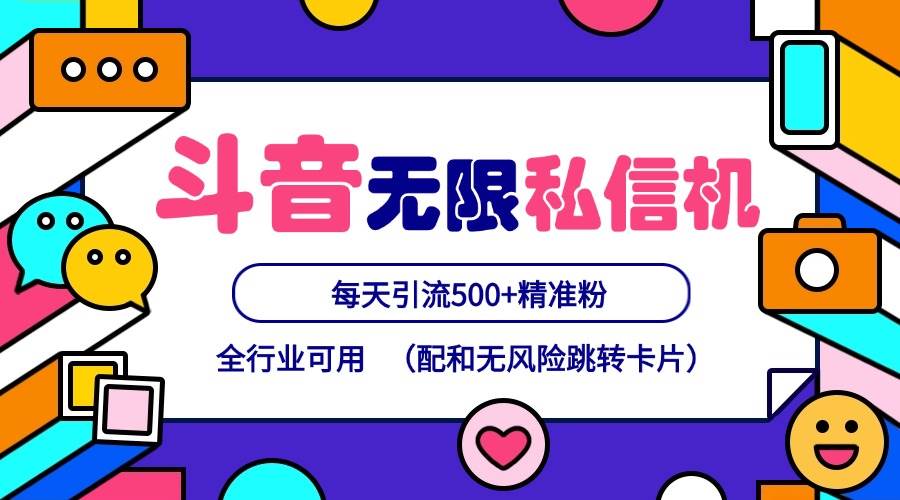 斗音无限私信机

每天引流500+精准粉

全行业可用 （配和无风险跳转卡片）